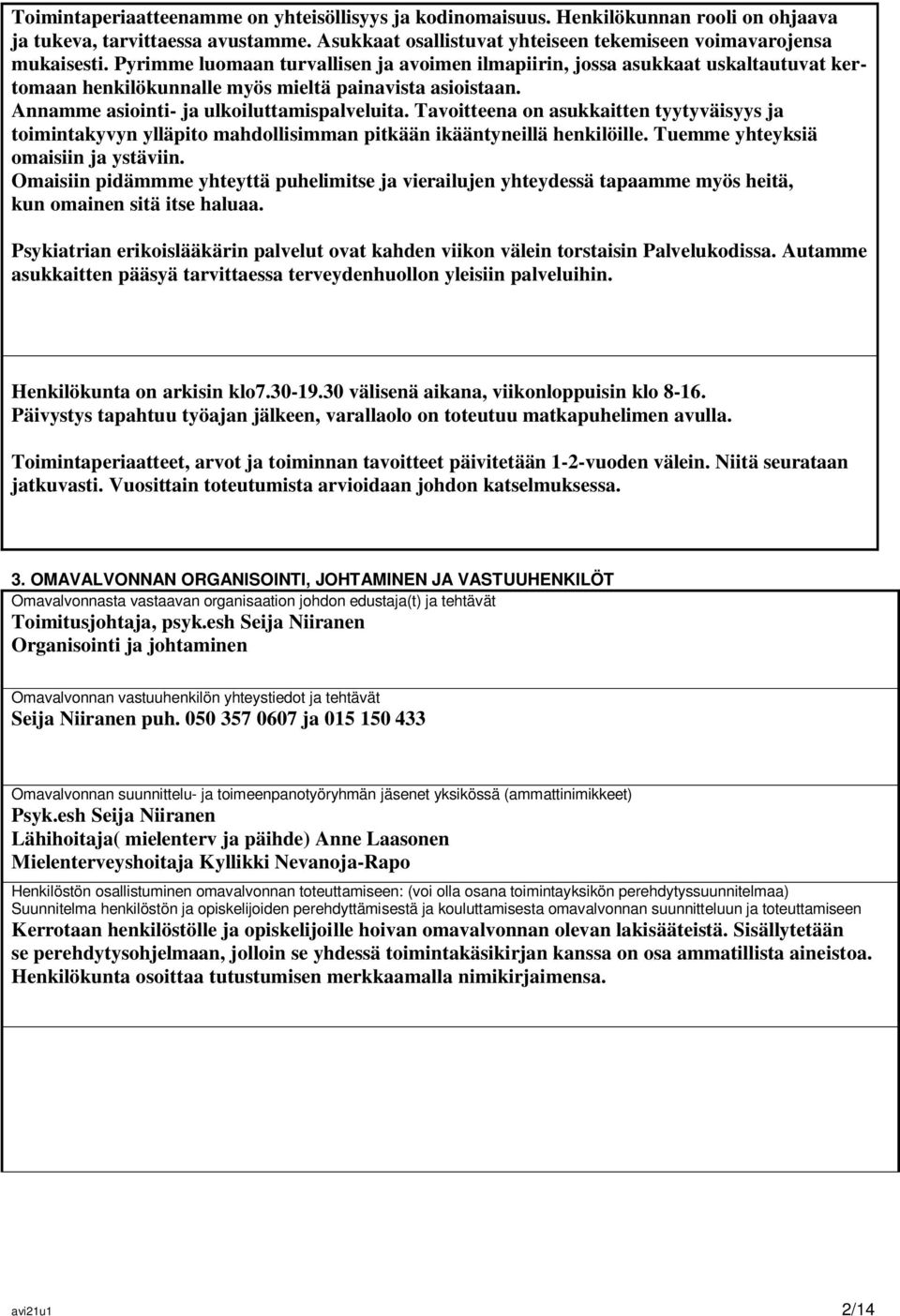 Toimintaperiaatteenamme on yhteisöllisyys ja kodinomaisuus. Henkilökunnan rooli on ohjaava ja tukeva, tarvittaessa avustamme. Asukkaat osallistuvat yhteiseen tekemiseen voimavarojensa mukaisesti. Pyrimme luomaan turvallisen ja avoimen ilmapiirin, jossa asukkaat uskaltautuvat kertomaan henkilökunnalle myös mieltä painavista asioistaan.
Annamme asiointi- ja ulkoiluttamispalveluita. Tavoitteena on asukkaitten tyytyväisyys ja toimintakyvyn ylläpito mahdollisimman pitkään ikääntyneillä henkilöille. Tuemme yhteyksiä omaisiin ja ystäviin.
Omaisiin pidämmme yhteyttä puhelimitse ja vierailujen yhteydessä tapaamme myös heitä, kun omainen sitä itse haluaa.

Psykiatrian erikoislääkärin palvelut ovat kahden viikon välein torstaisin Palvelukodissa. Autamme asukkaitten pääsyä tarvittaessa terveydenhuollon yleisiin palveluihin.

Henkilökunta on arkisin klo7.30-19.30 välisenä aikana, viikonloppuisin klo 8-16.
Päivystys tapahtuu työajan jälkeen, varallaolo on toteutuu matkapuhelimen avulla.

Toimintaperiaatteet, arvot ja toiminnan tavoitteet päivitetään 1-2-vuoden välein. Niitä seurataan jatkuvasti. Vuosittain toteutumista arvioidaan johdon katselmuksessa.

3. OMAVALVONNAN ORGANISOINTI, JOHTAMINEN JA VASTUUHENKILÖT

Omavalvonnasta vastaavan organisaation johdon edustaja(t) ja tehtävät
Toimitusjohtaja, psyk.esh Seija Niiranen
Organisointi ja johtaminen

Omavalvonnan vastuuhenkilön yhteystiedot ja tehtävät
Seija Niiranen puh. 050 357 0607 ja 015 150 433

Omavalvonnan suunnittelu- ja toimeenpanotyöryhmän jäsenet yksikössä (ammattinimikkeet)
Psyk.esh Seija Niiranen
Lähihoitaja( mielenterv ja päihde) Anne Laasonen
Mielenterveyshoitaja Kyllikki Nevanoja-Rapo

Henkilöstön osallistuminen omavalvonnan toteuttamiseen: (voi olla osana toimintayksikön perehdytyssuunnitelmaa)
Suunnitelma henkilöstön ja opiskelijoiden perehdyttämisestä ja kouluttamisesta omavalvonnan suunnitteluun ja toteuttamiseen
Kerrotaan henkilöstölle ja opiskelijoille hoivan omavalvonnan olevan lakisääteistä. Sisällytetään se perehdytysohjelmaan, jolloin se yhdessä toimintakäsikirjan kanssa on osa ammatillista aineistoa. Henkilökunta osoittaa tutustumisen merkkaamalla nimikirjaimensa.

avi21u1 2/14